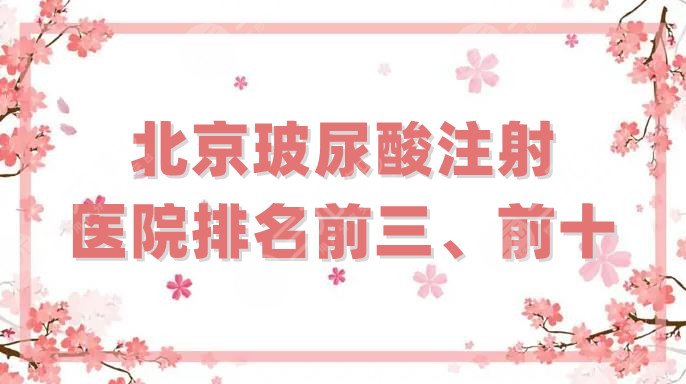 北京玻尿酸注射
医院排名前三、前十